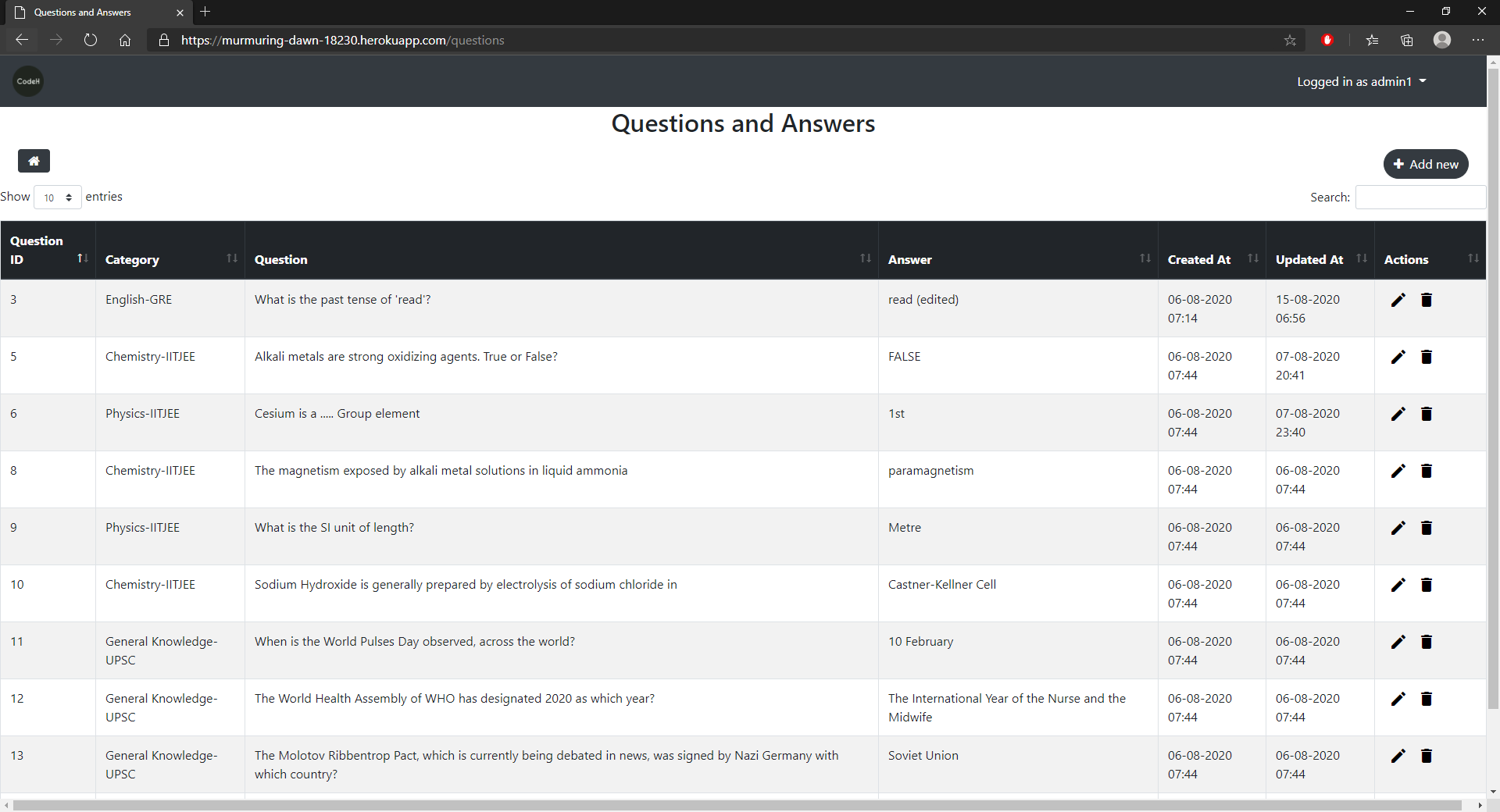 Questions and Answers

https://murmuring-dawn-18230.herokuapp.com/questions

CodeH

Logged in as admin1

Questions and Answers

Add new

Show 10 entries

Search:

| Question ID | Category | Question | Answer | Created At | Updated At | Actions |
|---|---|---|---|---|---|---|
| 3 | English-GRE | What is the past tense of 'read'? | read (edited) | 06-08-2020 07:14 | 15-08-2020 06:56 | |
| 5 | Chemistry-IITJEE | Alkali metals are strong oxidizing agents. True or False? | FALSE | 06-08-2020 07:44 | 07-08-2020 20:41 | |
| 6 | Physics-IITJEE | Cesium is a ..... Group element | 1st | 06-08-2020 07:44 | 07-08-2020 23:40 | |
| 8 | Chemistry-IITJEE | The magnetism exposed by alkali metal solutions in liquid ammonia | paramagnetism | 06-08-2020 07:44 | 06-08-2020 07:44 | |
| 9 | Physics-IITJEE | What is the SI unit of length? | Metre | 06-08-2020 07:44 | 06-08-2020 07:44 | |
| 10 | Chemistry-IITJEE | Sodium Hydroxide is generally prepared by electrolysis of sodium chloride in | Castner-Kellner Cell | 06-08-2020 07:44 | 06-08-2020 07:44 | |
| 11 | General Knowledge-UPSC | When is the World Pulses Day observed, across the world? | 10 February | 06-08-2020 07:44 | 06-08-2020 07:44 | |
| 12 | General Knowledge-UPSC | The World Health Assembly of WHO has designated 2020 as which year? | The International Year of the Nurse and the Midwife | 06-08-2020 07:44 | 06-08-2020 07:44 | |
| 13 | General Knowledge-UPSC | The Molotov Ribbentrop Pact, which is currently being debated in news, was signed by Nazi Germany with which country? | Soviet Union | 06-08-2020 07:44 | 06-08-2020 07:44 | |